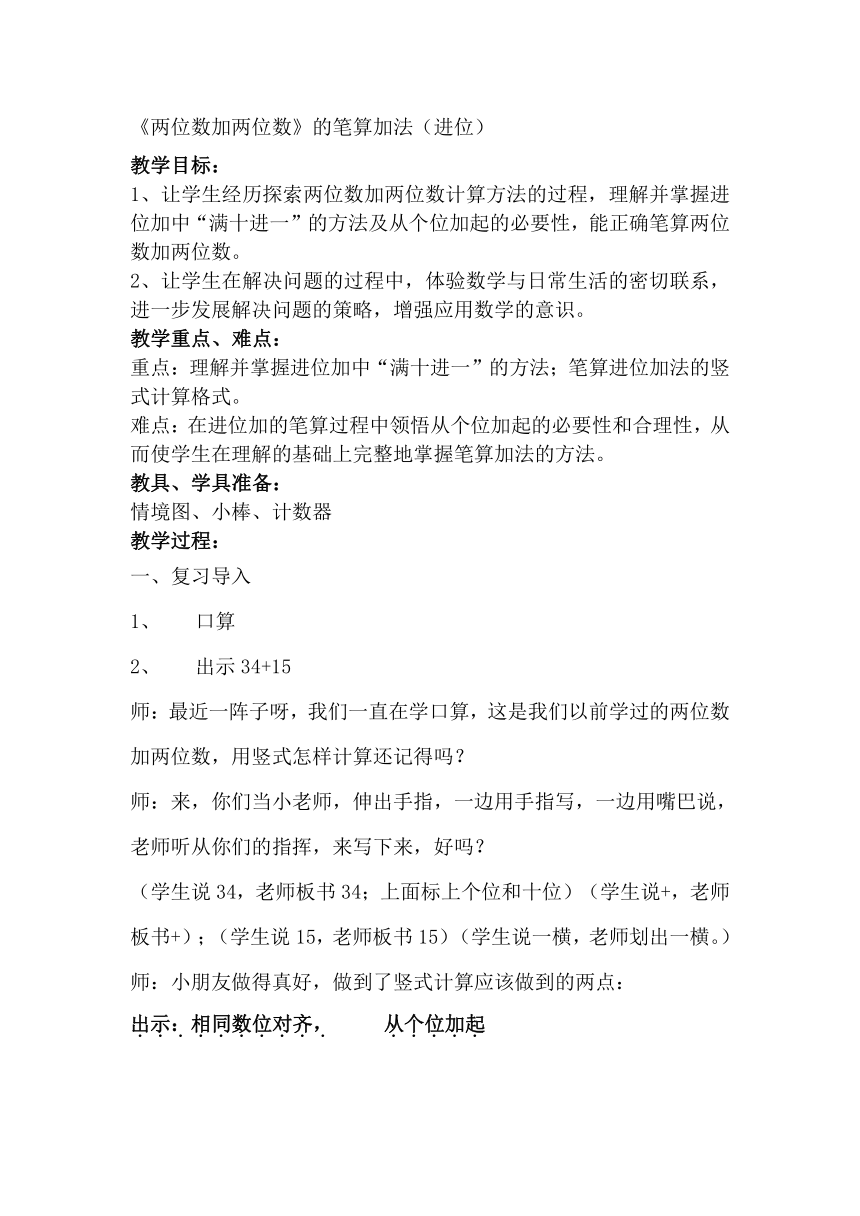 《两位数加两位数》的笔算加法（进位）

教学目标：
1、让学生经历探索两位数加两位数计算方法的过程，理解并掌握进位加中“满十进一”的方法及从个位加起的必要性，能正确笔算两位数加两位数。
2、让学生在解决问题的过程中，体验数学与日常生活的密切联系，进一步发展解决问题的策略，增强应用数学的意识。

教学重点、难点：
重点：理解并掌握进位加中“满十进一”的方法；笔算进位加法的竖式计算格式。
难点：在进位加的笔算过程中领悟从个位加起的必要性和合理性，从而使学生在理解的基础上完整地掌握笔算加法的方法。

教具、学具准备：
情境图、小棒、计数器

教学过程：
一、复习导入

1、　口算

2、　出示 34+15

师：最近一阵子呀，我们一直在学口算，这是我们以前学过的两位数加两位数，用竖式怎样计算还记得吗？

师：来，你们当小老师，伸出手指，一边用手指写，一边用嘴巴说，老师听从你们的指挥，来写下来，好吗？

（学生说 34，老师板书 34；上面标上个位和十位）（学生说+，老师板书+）；（学生说 15，老师板书 15）（学生说一横，老师划出一横。）

师：小朋友做得真好，做到了竖式计算应该做到的两点：

出示：相同数位对齐，　　从个位加起